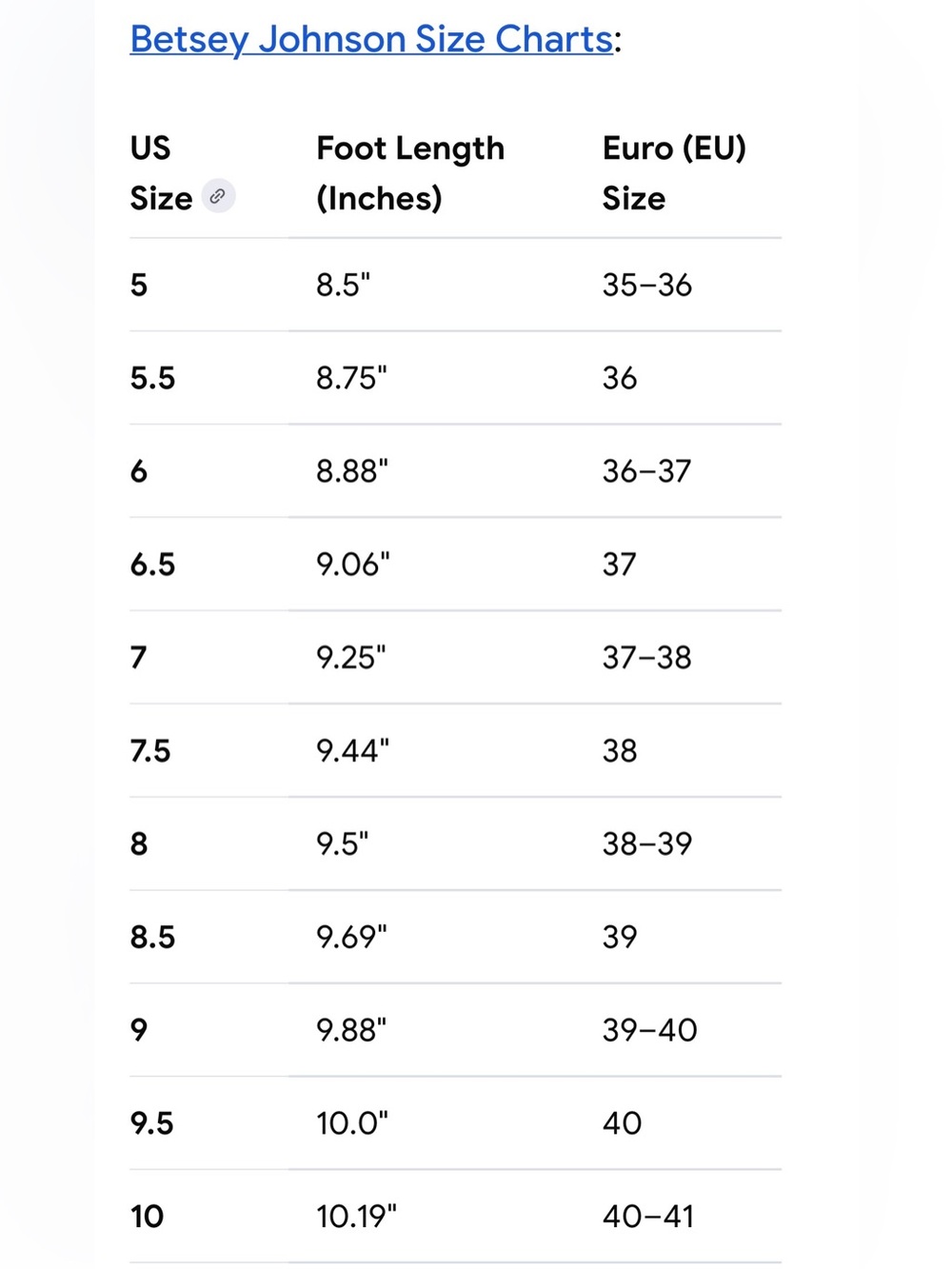 Betsey Johnson Size Charts:

| US Size | Foot Length (Inches) | Euro (EU) Size |
|---|---|---|
| 5 | 8.5" | 35–36 |
| 5.5 | 8.75" | 36 |
| 6 | 8.88" | 36–37 |
| 6.5 | 9.06" | 37 |
| 7 | 9.25" | 37–38 |
| 7.5 | 9.44" | 38 |
| 8 | 9.5" | 38–39 |
| 8.5 | 9.69" | 39 |
| 9 | 9.88" | 39–40 |
| 9.5 | 10.0" | 40 |
| 10 | 10.19" | 40–41 |